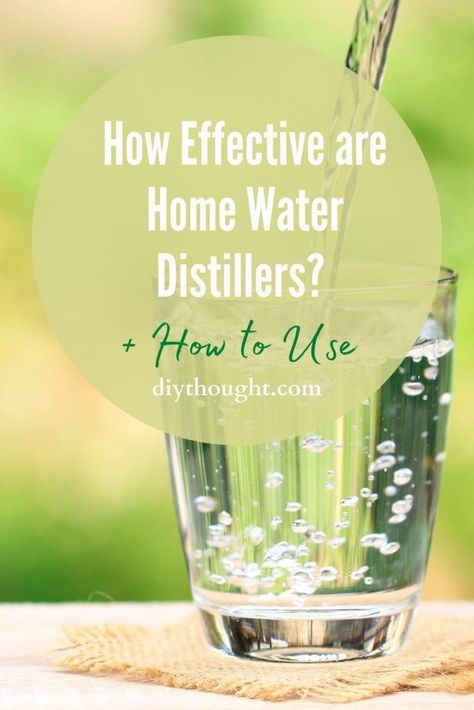 How Effective are Home Water Distillers?

+ How to Use

diythought.com